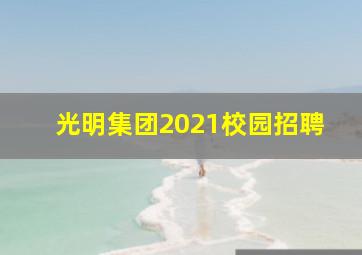 光明集团2021校园招聘